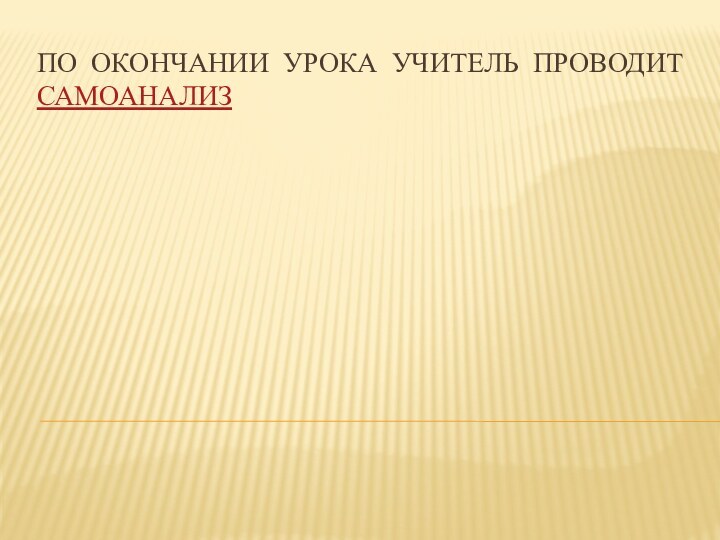 ПО ОКОНЧАНИИ УРОКА УЧИТЕЛЬ ПРОВОДИТ САМОАНАЛИЗ